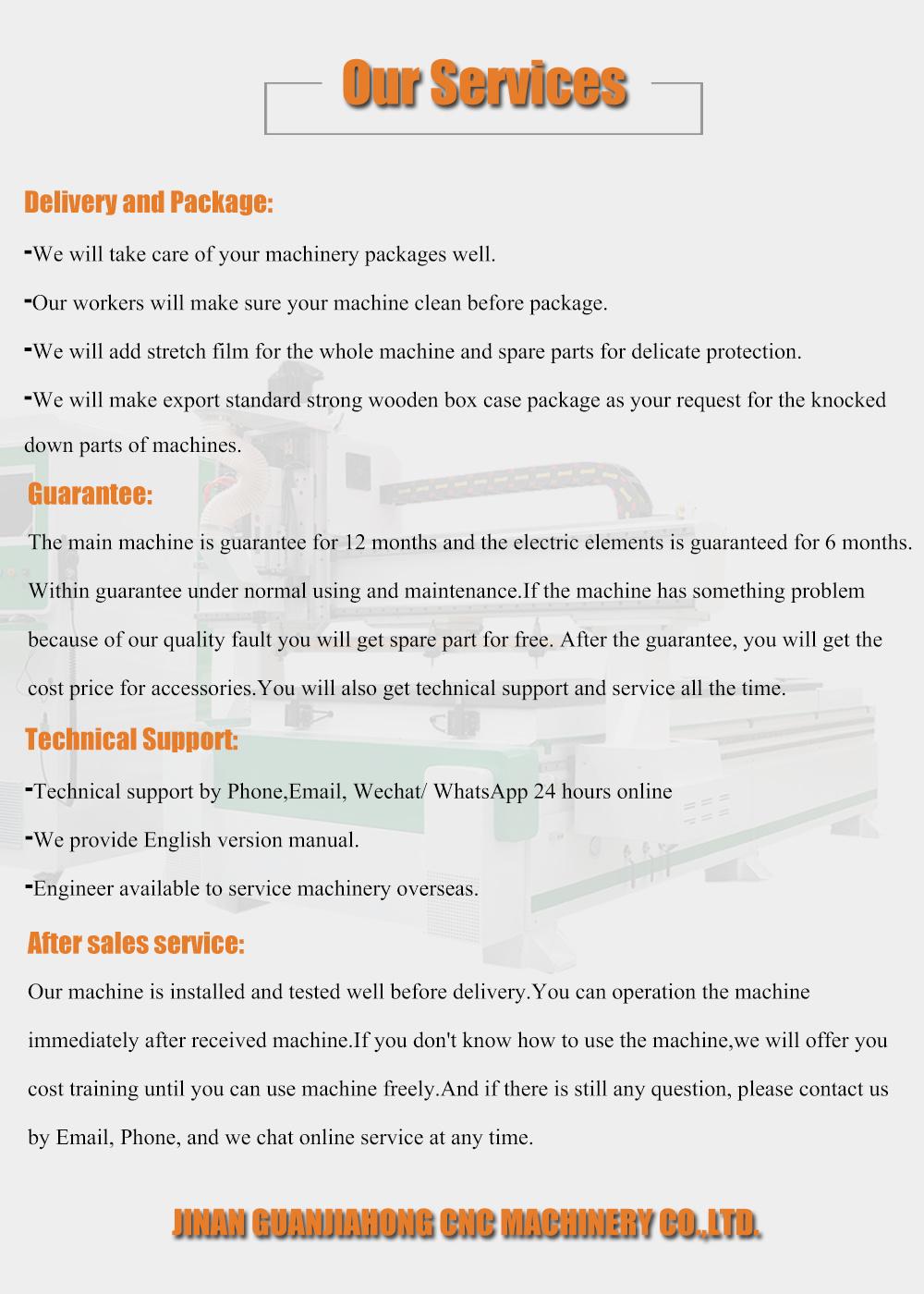 Our Services

Delivery and Package:

-We will take care of your machinery packages well.

-Our workers will make sure your machine clean before package.

-We will add stretch film for the whole machine and spare parts for delicate protection.

-We will make export standard strong wooden box case package as your request for the knocked down parts of machines.

Guarantee:

The main machine is guarantee for 12 months and the electric elements is guaranteed for 6 months. Within guarantee under normal using and maintenance.If the machine has something problem because of our quality fault you will get spare part for free. After the guarantee, you will get the cost price for accessories.You will also get technical support and service all the time.

Technical Support:

-Technical support by Phone,Email, Wechat/ WhatsApp 24 hours online

-We provide English version manual.

-Engineer available to service machinery overseas.

After sales service:

Our machine is installed and tested well before delivery.You can operation the machine immediately after received machine.If you don't know how to use the machine,we will offer you cost training until you can use machine freely.And if there is still any question, please contact us by Email, Phone, and we chat online service at any time.

JINAN GUANJIAHONG CNC MACHINERY CO.,LTD.